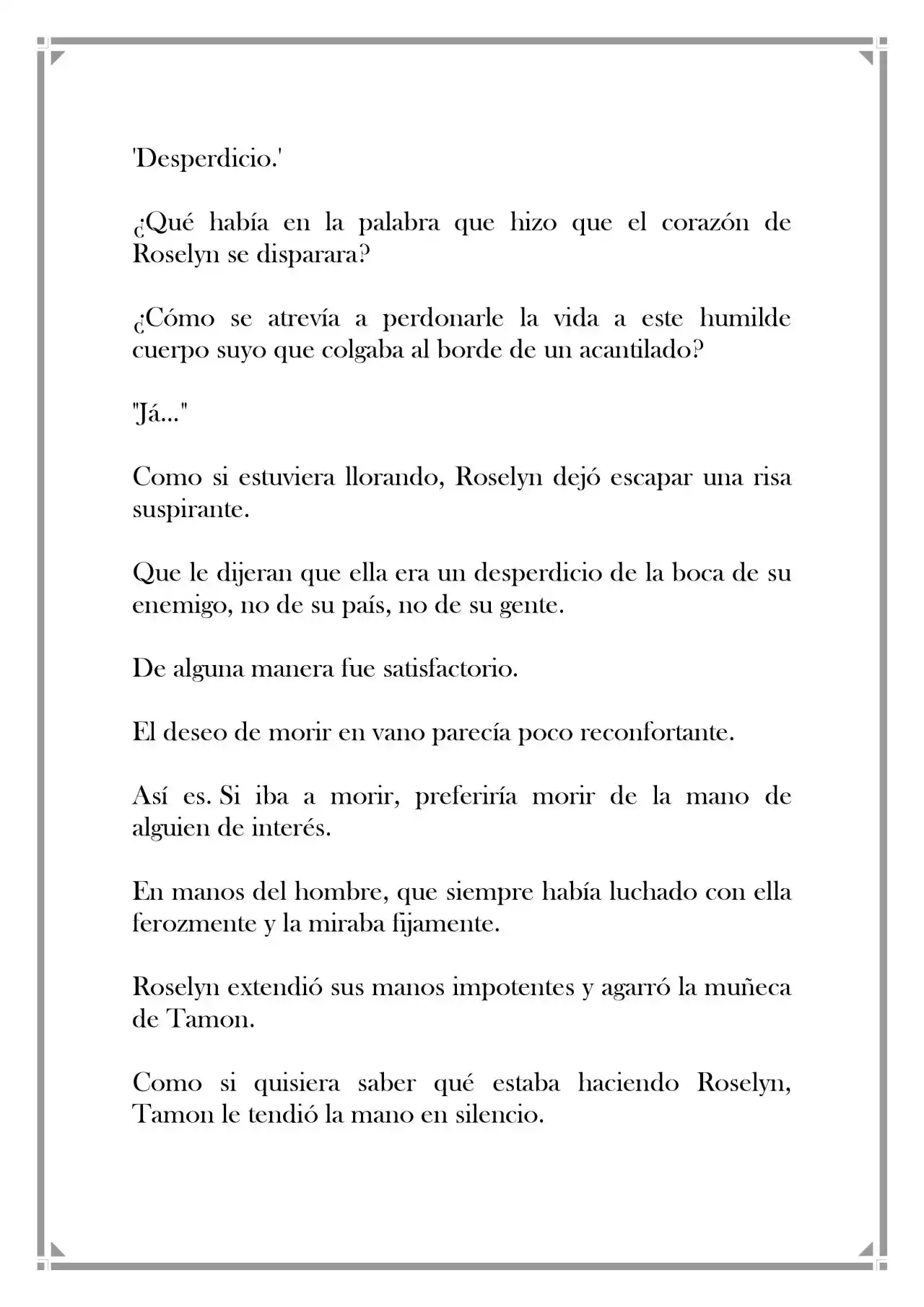 'Desperdicio.'

¿Qué había en la palabra que hizo que el corazón de Roselyn se disparara?

¿Cómo se atrevía a perdonarle la vida a este humilde cuerpo suyo que colgaba al borde de un acantilado?

"Já..."

Como si estuviera llorando, Roselyn dejó escapar una risa suspirante.

Que le dijeran que ella era un desperdicio de la boca de su enemigo, no de su país, no de su gente.

De alguna manera fue satisfactorio.

El deseo de morir en vano parecía poco reconfortante.

Así es. Si iba a morir, preferiría morir de la mano de alguien de interés.

En manos del hombre, que siempre había luchado con ella ferozmente y la miraba fijamente.

Roselyn extendió sus manos impotentes y agarró la muñeca de Tamon.

Como si quisiera saber qué estaba haciendo Roselyn, Tamon le tendió la mano en silencio.